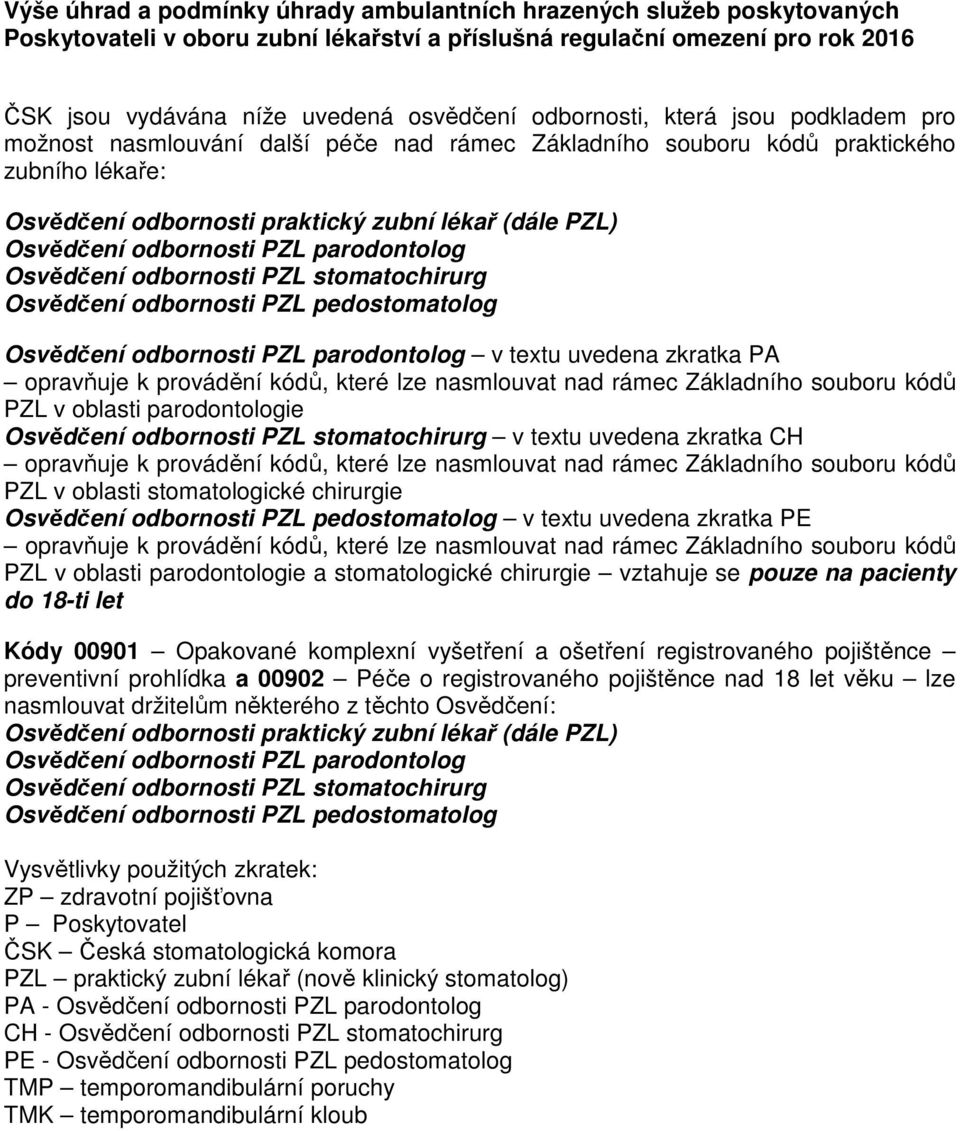 Výše úhrad a podmínky úhrady ambulantních hrazených služeb poskytovaných Poskytovateli v oboru zubní lékařství a příslušná regulační omezení pro rok 2016

ČSK jsou vydávána níže uvedená osvědčení odbornosti, která jsou podkladem pro možnost nasmlouvání další péče nad rámec Základního souboru kódů praktického zubního lékaře:

Osvědčení odbornosti praktický zubní lékař (dále PZL)
Osvědčení odbornosti PZL parodontolog
Osvědčení odbornosti PZL stomatochirurg
Osvědčení odbornosti PZL pedostomatolog

Osvědčení odbornosti PZL parodontolog – v textu uvedena zkratka PA – opravňuje k provádění kódů, které lze nasmlouvat nad rámec Základního souboru kódů PZL v oblasti parodontologie
Osvědčení odbornosti PZL stomatochirurg – v textu uvedena zkratka CH – opravňuje k provádění kódů, které lze nasmlouvat nad rámec Základního souboru kódů PZL v oblasti stomatologické chirurgie
Osvědčení odbornosti PZL pedostomatolog – v textu uvedena zkratka PE – opravňuje k provádění kódů, které lze nasmlouvat nad rámec Základního souboru kódů PZL v oblasti parodontologie a stomatologické chirurgie – vztahuje se pouze na pacienty do 18-ti let

Kódy 00901 – Opakované komplexní vyšetření a ošetření registrovaného pojištěnce – preventivní prohlídka a 00902 – Péče o registrovaného pojištěnce nad 18 let věku – lze nasmlouvat držitelům některého z těchto Osvědčení:
Osvědčení odbornosti praktický zubní lékař (dále PZL)
Osvědčení odbornosti PZL parodontolog
Osvědčení odbornosti PZL stomatochirurg
Osvědčení odbornosti PZL pedostomatolog

Vysvětlivky použitých zkratek:
ZP – zdravotní pojišťovna
P – Poskytovatel
ČSK – Česká stomatologická komora
PZL – praktický zubní lékař (nově klinický stomatolog)
PA - Osvědčení odbornosti PZL parodontolog
CH - Osvědčení odbornosti PZL stomatochirurg
PE - Osvědčení odbornosti PZL pedostomatolog
TMP – temporomandibulární poruchy
TMK – temporomandibulární kloub